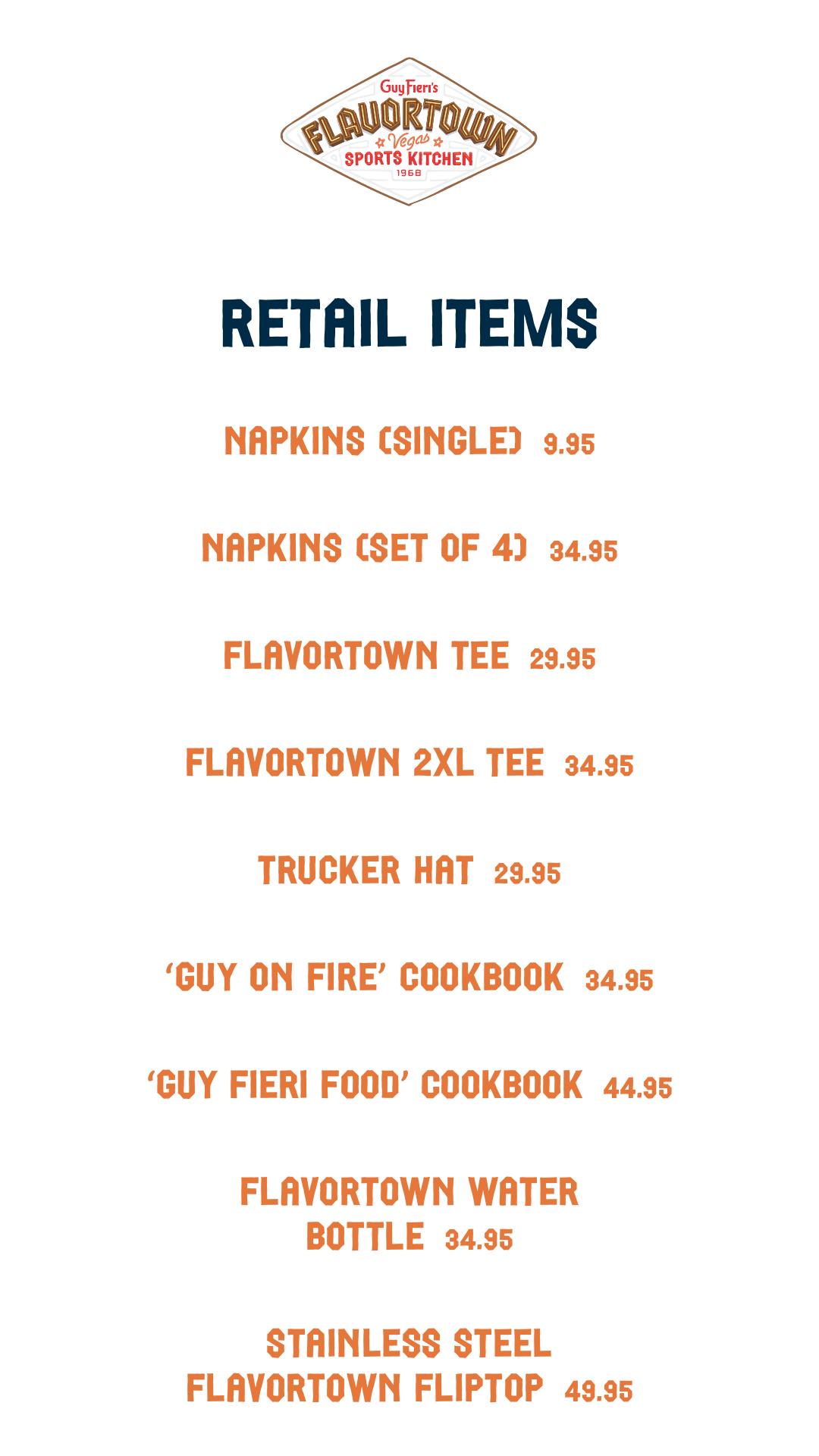 Guy Fieri's
FLAVORTOWN
Vegas
SPORTS KITCHEN
1968

RETAIL ITEMS

NAPKINS (SINGLE) 9.95

NAPKINS (SET OF 4) 34.95

FLAVORTOWN TEE 29.95

FLAVORTOWN 2XL TEE 34.95

TRUCKER HAT 29.95

'GUY ON FIRE' COOKBOOK 34.95

'GUY FIERI FOOD' COOKBOOK 44.95

FLAVORTOWN WATER BOTTLE 34.95

STAINLESS STEEL FLAVORTOWN FLIPTOP 49.95